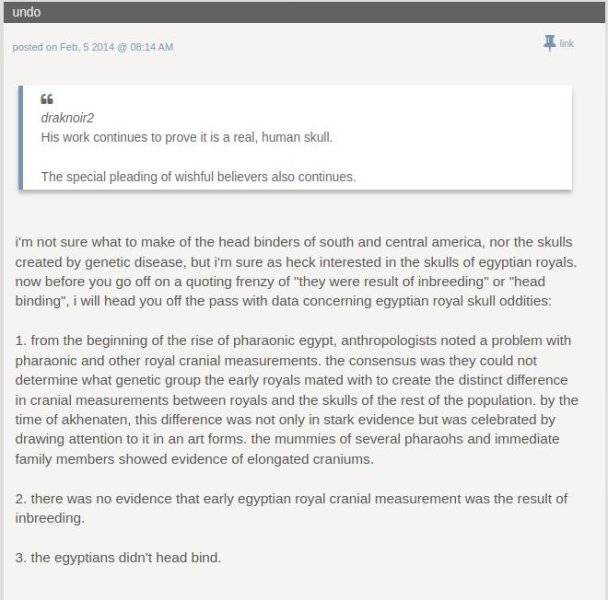 undo

posted on Feb, 5 2014 @ 08:14 AM

link

draknoir2
His work continues to prove it is a real, human skull.

The special pleading of wishful believers also continues.

i'm not sure what to make of the head binders of south and central america, nor the skulls created by genetic disease, but i'm sure as heck interested in the skulls of egyptian royals. now before you go off on a quoting frenzy of "they were result of inbreeding" or "head binding", i will head you off the pass with data concerning egyptian royal skull oddities:

1. from the beginning of the rise of pharaonic egypt, anthropologists noted a problem with pharaonic and other royal cranial measurements. the consensus was they could not determine what genetic group the early royals mated with to create the distinct difference in cranial measurements between royals and the skulls of the rest of the population. by the time of akhenaten, this difference was not only in stark evidence but was celebrated by drawing attention to it in an art forms. the mummies of several pharaohs and immediate family members showed evidence of elongated craniums.

2. there was no evidence that early egyptian royal cranial measurement was the result of inbreeding.

3. the egyptians didn't head bind.